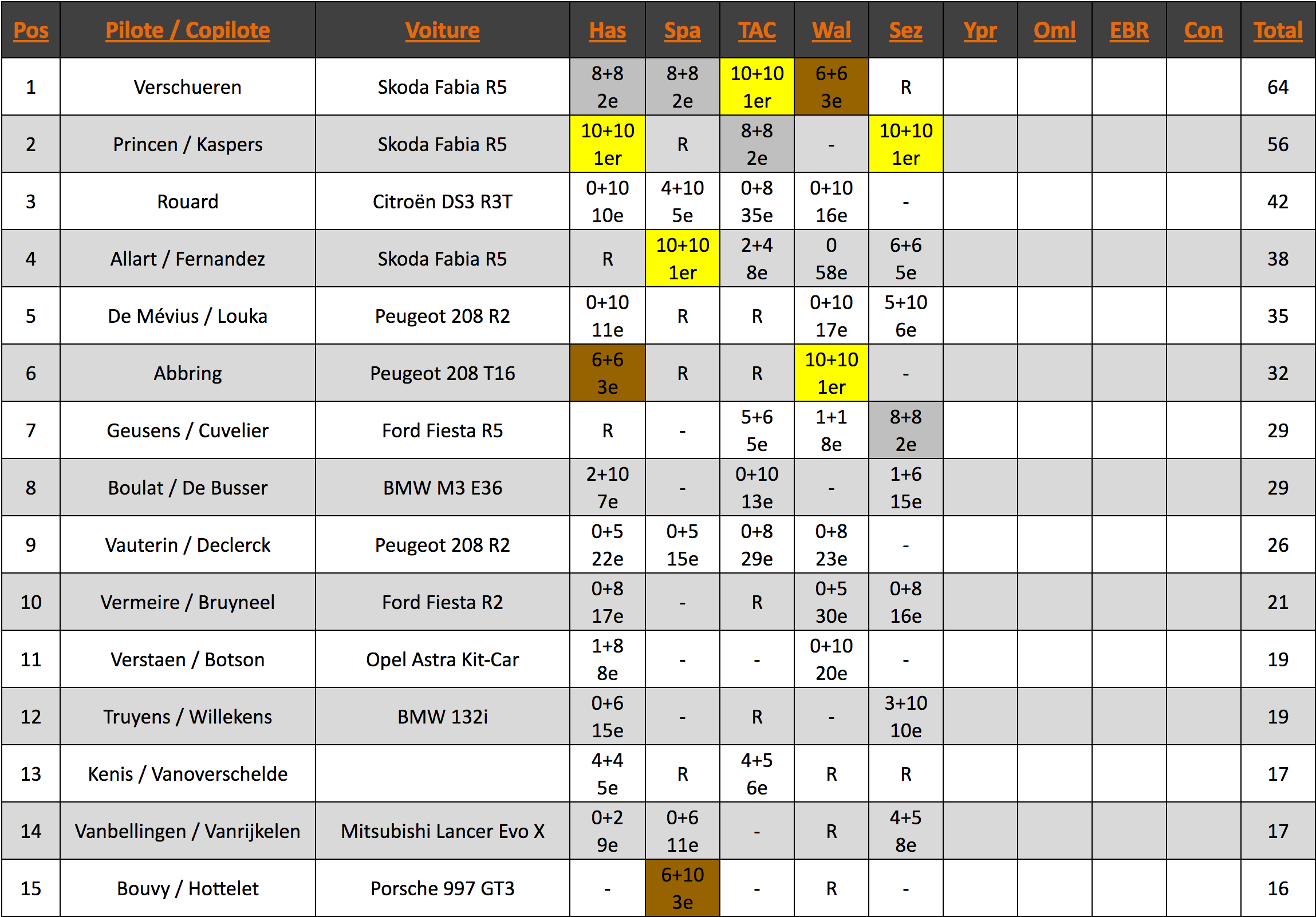 | Pos | Pilote / Copilote | Voiture | Has | Spa | TAC | Wal | Sez | Ypr | Oml | EBR | Con | Total |
|---|---|---|---|---|---|---|---|---|---|---|---|---|
| 1 | Verschueren | Skoda Fabia R5 | 8+8 2e | 8+8 2e | 10+10 1er | 6+6 3e | R | | | | | 64 |
| 2 | Princen / Kaspers | Skoda Fabia R5 | 10+10 1er | R | 8+8 2e | - | 10+10 1er | | | | | 56 |
| 3 | Rouard | Citroën DS3 R3T | 0+10 10e | 4+10 5e | 0+8 35e | 0+10 16e | - | | | | | 42 |
| 4 | Allart / Fernandez | Skoda Fabia R5 | R | 10+10 1er | 2+4 8e | 0 58e | 6+6 5e | | | | | 38 |
| 5 | De Mévius / Louka | Peugeot 208 R2 | 0+10 11e | R | R | 0+10 17e | 5+10 6e | | | | | 35 |
| 6 | Abbring | Peugeot 208 T16 | 6+6 3e | R | R | 10+10 1er | - | | | | | 32 |
| 7 | Geusens / Cuvelier | Ford Fiesta R5 | R | - | 5+6 5e | 1+1 8e | 8+8 2e | | | | | 29 |
| 8 | Boulat / De Busser | BMW M3 E36 | 2+10 7e | - | 0+10 13e | - | 1+6 15e | | | | | 29 |
| 9 | Vauterin / Declerck | Peugeot 208 R2 | 0+5 22e | 0+5 15e | 0+8 29e | 0+8 23e | - | | | | | 26 |
| 10 | Vermeire / Bruyneel | Ford Fiesta R2 | 0+8 17e | - | R | 0+5 30e | 0+8 16e | | | | | 21 |
| 11 | Verstaen / Botson | Opel Astra Kit-Car | 1+8 8e | - | - | 0+10 20e | - | | | | | 19 |
| 12 | Truyens / Willekens | BMW 132i | 0+6 15e | - | R | - | 3+10 10e | | | | | 19 |
| 13 | Kenis / Vanoverschelde | | 4+4 5e | R | 4+5 6e | R | R | | | | | 17 |
| 14 | Vanbellingen / Vanrijkelen | Mitsubishi Lancer Evo X | 0+2 9e | 0+6 11e | - | R | 4+5 8e | | | | | 17 |
| 15 | Bouvy / Hottelet | Porsche 997 GT3 | - | 6+10 3e | - | R | - | | | | | 16 |